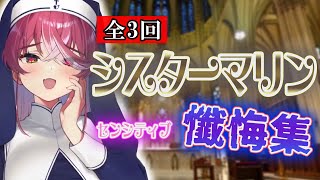 全3回

シスターマリン

センシティブ

懺悔集